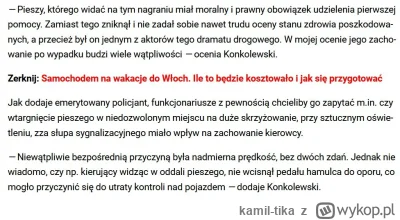 — Pieszy, którego widać na tym nagraniu miał moralny i prawny obowiązek udzielenia pierwszej pomocy. Zamiast tego zniknął i nie zadał sobie nawet trudu oceny stanu zdrowia poszkodowanych, a przecież był on jednym z aktorów tego dramatu drogowego. W mojej ocenie jego zachowanie po wypadku budzi wiele wątpliwości — ocenia Konkolewski.

Zerknij: Samochodem na wakacje do Włoch. Ile to będzie kosztowało i jak się przygotować

Jak dodaje emerytowany policjant, funkcjonariusze z pewnością chcieliby go zapytać m.in. czy wtargnięcie pieszego w niedozwolonym miejscu na duże skrzyżowanie, przy sztucznym oświetleniu, zza słupa sygnalizacyjnego miało wpływ na zachowanie kierowcy.

— Niewątpliwie bezpośrednią przyczyną była nadmierna prędkość, bez dwóch zdań. Jednak nie wiadomo, czy np. kierujący widząc w oddali pieszego, nie wcisnął pedału hamulca do oporu, co mogło przyczynić się do utraty kontroli nad pojazdem — dodaje Konkolewski.

kamil-tika z wykop.pl